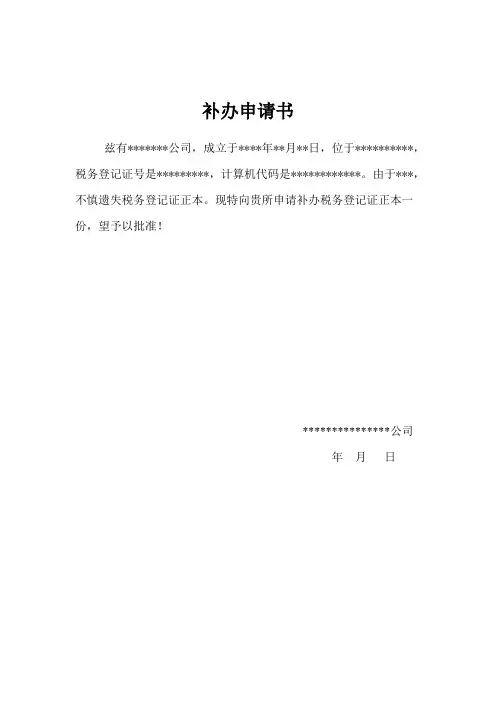 补办申请书

兹有*******公司，成立于****年**月**日，位于**********，税务登记证号是*********，计算机代码是************。由于***，不慎遗失税务登记证正本。现特向贵所申请补办税务登记证正本一份，望予以批准！

***************公司

年　月　日